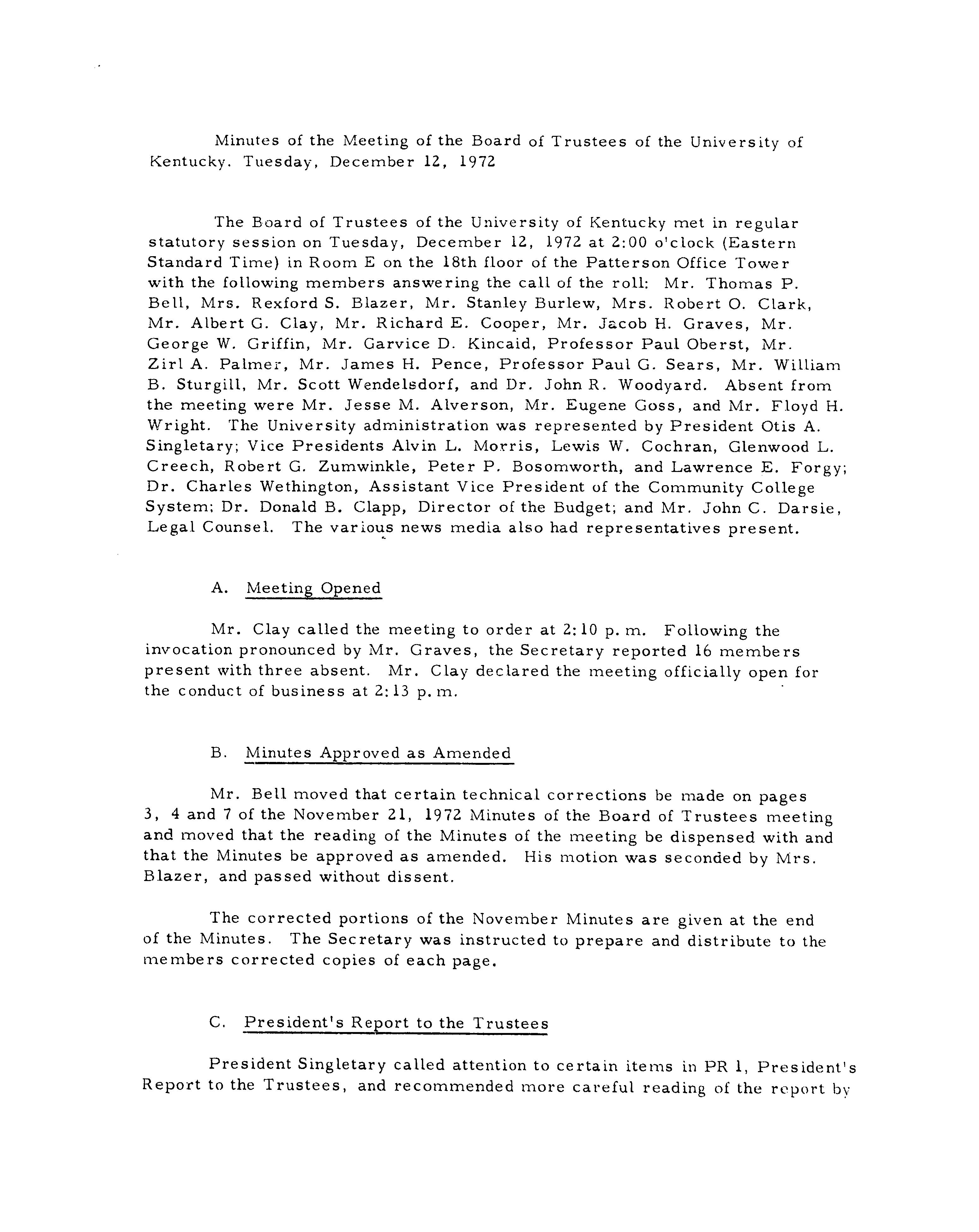 Minutes of the Meeting of the Board of Trustees of the University of Kentucky. Tuesday, December 12, 1972

The Board of Trustees of the University of Kentucky met in regular statutory session on Tuesday, December 12, 1972 at 2:00 o'clock (Eastern Standard Time) in Room E on the 18th floor of the Patterson Office Tower with the following members answering the call of the roll: Mr. Thomas P. Bell, Mrs. Rexford S. Blazer, Mr. Stanley Burlew, Mrs. Robert O. Clark, Mr. Albert G. Clay, Mr. Richard E. Cooper, Mr. Jacob H. Graves, Mr. George W. Griffin, Mr. Garvice D. Kincaid, Professor Paul Oberst, Mr. Zirl A. Palmer, Mr. James H. Pence, Professor Paul G. Sears, Mr. William B. Sturgill, Mr. Scott Wendelsdorf, and Dr. John R. Woodyard. Absent from the meeting were Mr. Jesse M. Alverson, Mr. Eugene Goss, and Mr. Floyd H. Wright. The University administration was represented by President Otis A. Singletary; Vice Presidents Alvin L. Morris, Lewis W. Cochran, Glenwood L. Creech, Robert G. Zumwinkle, Peter P. Bosomworth, and Lawrence E. Forgy; Dr. Charles Wethington, Assistant Vice President of the Community College System; Dr. Donald B. Clapp, Director of the Budget; and Mr. John C. Darsie, Legal Counsel. The various news media also had representatives present.

A. Meeting Opened

Mr. Clay called the meeting to order at 2:10 p.m. Following the invocation pronounced by Mr. Graves, the Secretary reported 16 members present with three absent. Mr. Clay declared the meeting officially open for the conduct of business at 2:13 p.m.

B. Minutes Approved as Amended

Mr. Bell moved that certain technical corrections be made on pages 3, 4 and 7 of the November 21, 1972 Minutes of the Board of Trustees meeting and moved that the reading of the Minutes of the meeting be dispensed with and that the Minutes be approved as amended. His motion was seconded by Mrs. Blazer, and passed without dissent.

The corrected portions of the November Minutes are given at the end of the Minutes. The Secretary was instructed to prepare and distribute to the members corrected copies of each page.

C. President's Report to the Trustees

President Singletary called attention to certain items in PR 1, President's Report to the Trustees, and recommended more careful reading of the report by